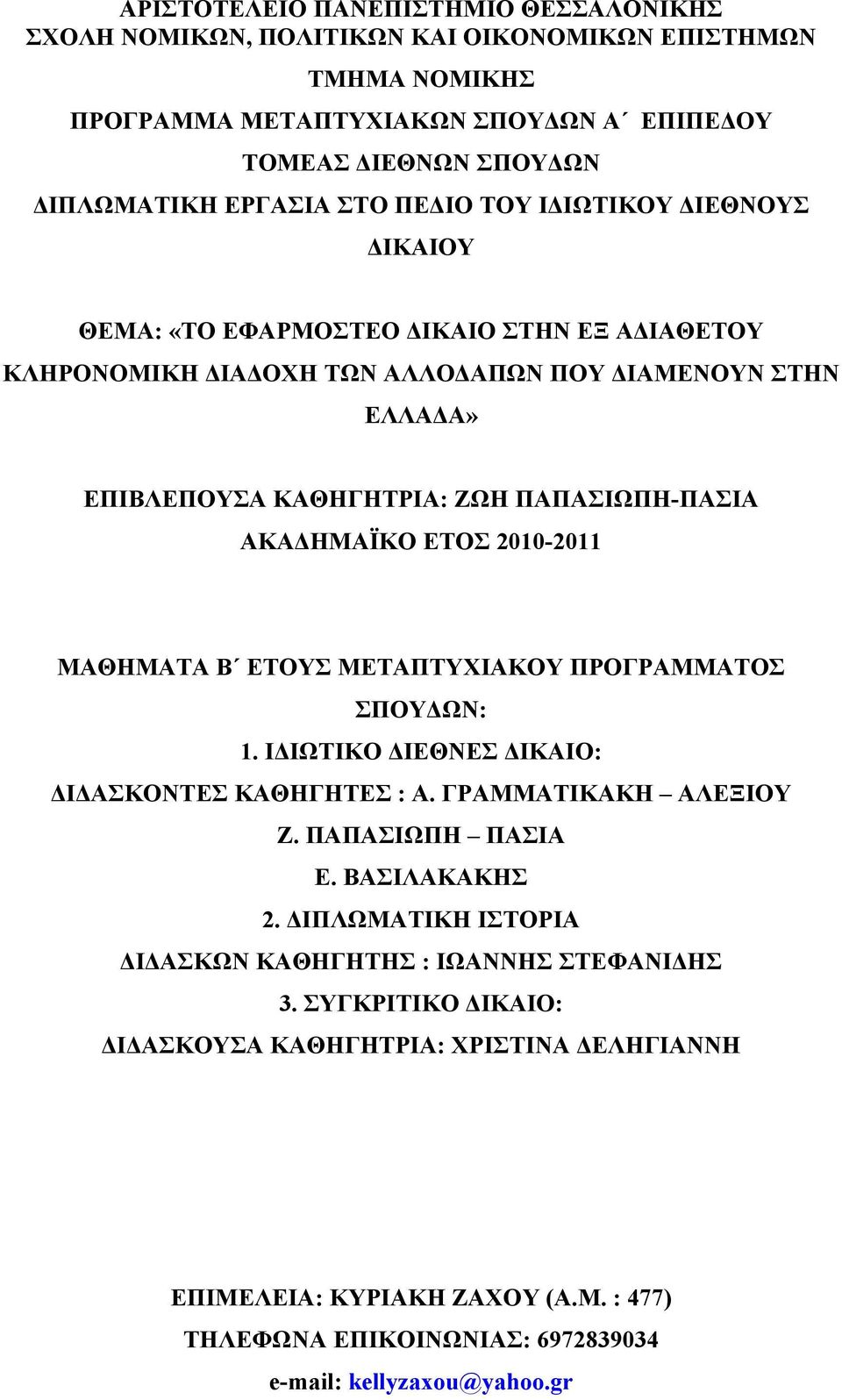 ΑΡΙΣΤΟΤΕΛΕΙΟ ΠΑΝΕΠΙΣΤΗΜΙΟ ΘΕΣΣΑΛΟΝΙΚΗΣ
ΣΧΟΛΗ ΝΟΜΙΚΩΝ, ΠΟΛΙΤΙΚΩΝ ΚΑΙ ΟΙΚΟΝΟΜΙΚΩΝ ΕΠΙΣΤΗΜΩΝ

ΤΜΗΜΑ ΝΟΜΙΚΗΣ

ΠΡΟΓΡΑΜΜΑ ΜΕΤΑΠΤΥΧΙΑΚΩΝ ΣΠΟΥΔΩΝ Α΄ ΕΠΙΠΕΔΟΥ

ΤΟΜΕΑΣ ΔΙΕΘΝΩΝ ΣΠΟΥΔΩΝ

ΔΙΠΛΩΜΑΤΙΚΗ ΕΡΓΑΣΙΑ ΣΤΟ ΠΕΔΙΟ ΤΟΥ ΙΔΙΩΤΙΚΟΥ ΔΙΕΘΝΟΥΣ ΔΙΚΑΙΟΥ

ΘΕΜΑ: «ΤΟ ΕΦΑΡΜΟΣΤΕΟ ΔΙΚΑΙΟ ΣΤΗΝ ΕΞ ΑΔΙΑΘΕΤΟΥ ΚΛΗΡΟΝΟΜΙΚΗ ΔΙΑΔΟΧΗ ΤΩΝ ΑΛΛΟΔΑΠΩΝ ΠΟΥ ΔΙΑΜΕΝΟΥΝ ΣΤΗΝ ΕΛΛΑΔΑ»

ΕΠΙΒΛΕΠΟΥΣΑ ΚΑΘΗΓΗΤΡΙΑ: ΖΩΗ ΠΑΠΑΣΙΩΠΗ-ΠΑΣΙΑ
ΑΚΑΔΗΜΑΪΚΟ ΕΤΟΣ 2010-2011

ΜΑΘΗΜΑΤΑ Β΄ ΕΤΟΥΣ ΜΕΤΑΠΤΥΧΙΑΚΟΥ ΠΡΟΓΡΑΜΜΑΤΟΣ ΣΠΟΥΔΩΝ:
1. ΙΔΙΩΤΙΚΟ ΔΙΕΘΝΕΣ ΔΙΚΑΙΟ:
ΔΙΔΑΣΚΟΝΤΕΣ ΚΑΘΗΓΗΤΕΣ : Α. ΓΡΑΜΜΑΤΙΚΑΚΗ – ΑΛΕΞΙΟΥ
Ζ. ΠΑΠΑΣΙΩΠΗ – ΠΑΣΙΑ
Ε. ΒΑΣΙΛΑΚΑΚΗΣ
2. ΔΙΠΛΩΜΑΤΙΚΗ ΙΣΤΟΡΙΑ
ΔΙΔΑΣΚΩΝ ΚΑΘΗΓΗΤΗΣ : ΙΩΑΝΝΗΣ ΣΤΕΦΑΝΙΔΗΣ
3. ΣΥΓΚΡΙΤΙΚΟ ΔΙΚΑΙΟ:
ΔΙΔΑΣΚΟΥΣΑ ΚΑΘΗΓΗΤΡΙΑ: ΧΡΙΣΤΙΝΑ ΔΕΛΗΓΙΑΝΝΗ

ΕΠΙΜΕΛΕΙΑ: ΚΥΡΙΑΚΗ ΖΑΧΟΥ (Α.Μ. : 477)
ΤΗΛΕΦΩΝΑ ΕΠΙΚΟΙΝΩΝΙΑΣ: 6972839034
e-mail: kellyzaxou@yahoo.gr